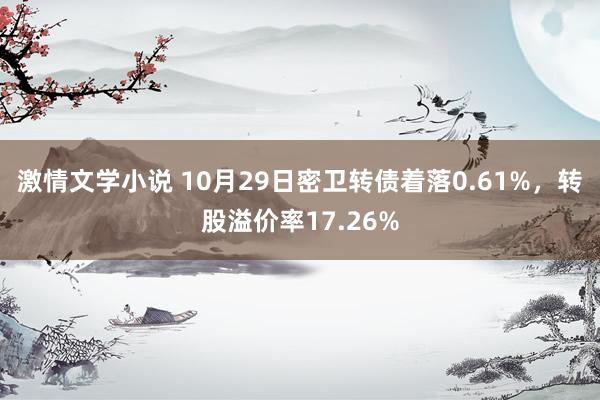 激情文学小说 10月29日密卫转债着落0.61%，转股溢价率17.26%